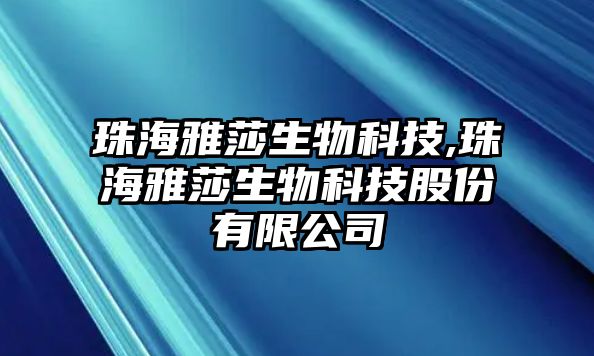 珠海雅莎生物科技,珠海雅莎生物科技股份有限公司